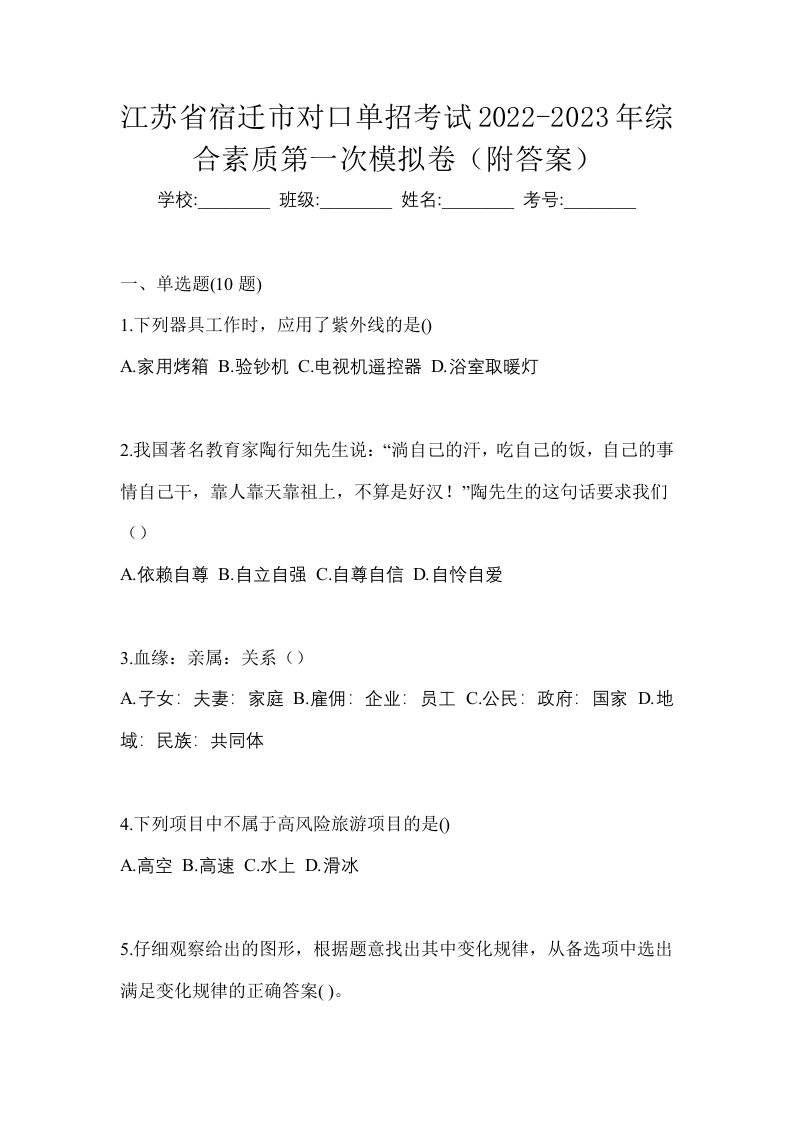 江苏省宿迁市对口单招考试2022-2023年综合素质第一次模拟卷（附答案）

学校:________ 班级:________ 姓名:________ 考号:________

一、单选题(10 题)

1.下列器具工作时，应用了紫外线的是()

A.家用烤箱 B.验钞机 C.电视机遥控器 D.浴室取暖灯

2.我国著名教育家陶行知先生说：“淌自己的汗，吃自己的饭，自己的事情自己干，靠人靠天靠祖上，不算是好汉！”陶先生的这句话要求我们（）

A.依赖自尊 B.自立自强 C.自尊自信 D.自怜自爱

3.血缘：亲属：关系（）

A.子女：夫妻：家庭 B.雇佣：企业：员工 C.公民：政府：国家 D.地域：民族：共同体

4.下列项目中不属于高风险旅游项目的是()

A.高空 B.高速 C.水上 D.滑冰

5.仔细观察给出的图形，根据题意找出其中变化规律，从备选项中选出满足变化规律的正确答案( )。